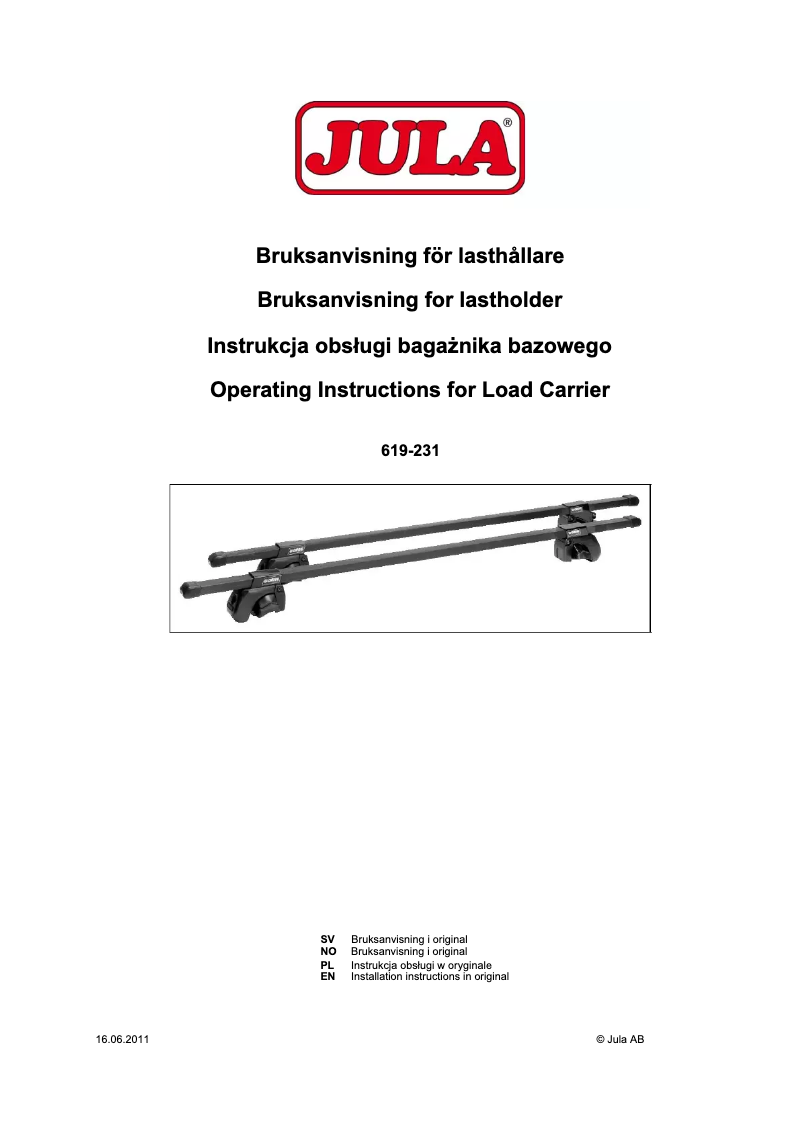 JULA®

Bruksanvisning för lasthållare

Bruksanvisning for lastholder

Instrukcja obsługi bagażnika bazowego

Operating Instructions for Load Carrier

619-231

SV Bruksanvisning i original
NO Bruksanvisning i original
PL Instrukcja obsługi w oryginale
EN Installation instructions in original

16.06.2011

© Jula AB